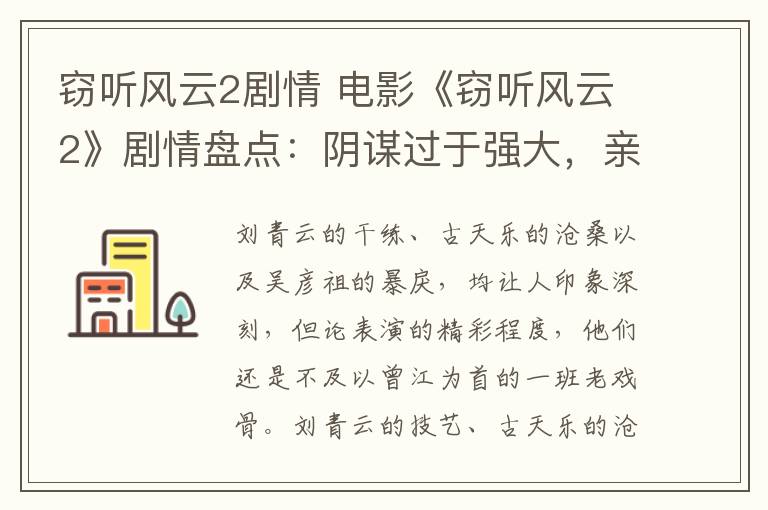 窃听风云2剧情 电影《窃听风云2》剧情盘点：阴谋过于强大，亲

刘青云的干练、古天乐的沧桑以及吴彦祖的暴戾，均让人印象深刻，但论表演的精彩程度，他们还是不及以曾江为首的一班老戏骨。刘青云的技艺、古天乐的沧